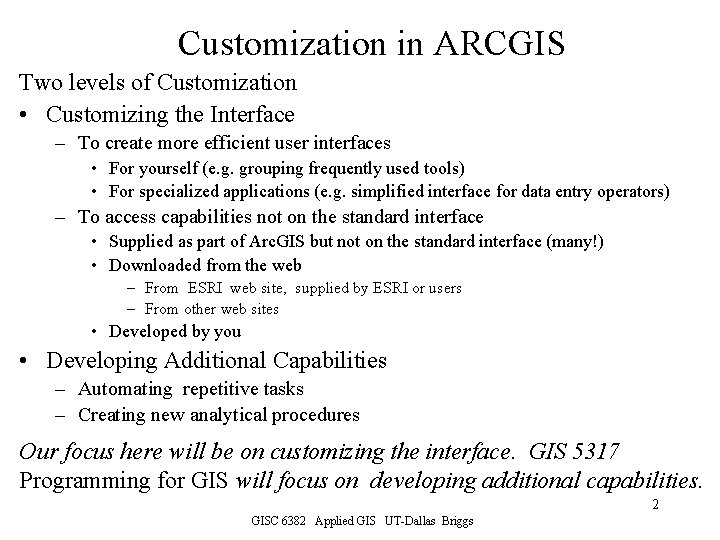 Customization in ARCGIS

Two levels of Customization

• Customizing the Interface
  – To create more efficient user interfaces
    • For yourself (e.g. grouping frequently used tools)
    • For specialized applications (e.g. simplified interface for data entry operators)
  – To access capabilities not on the standard interface
    • Supplied as part of ArcGIS but not on the standard interface (many!)
    • Downloaded from the web
      – From ESRI web site, supplied by ESRI or users
      – From other web sites
    • Developed by you
• Developing Additional Capabilities
  – Automating repetitive tasks
  – Creating new analytical procedures

Our focus here will be on customizing the interface. GIS 5317 Programming for GIS will focus on developing additional capabilities.

2

GISC 6382 Applied GIS UT-Dallas Briggs